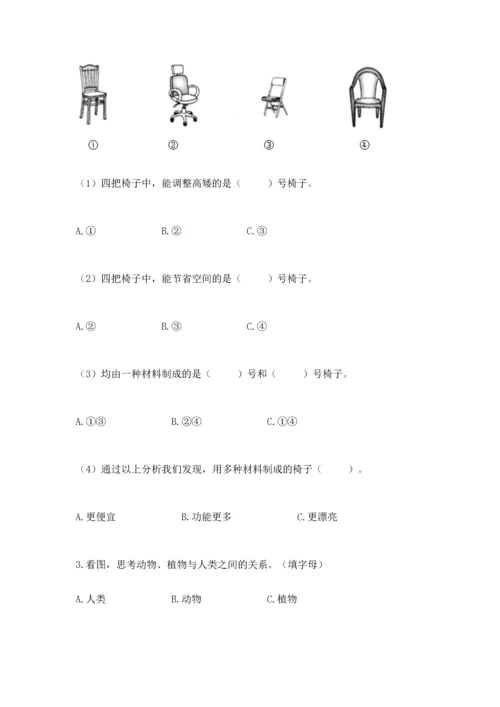 ①　　②　　③　　④

（1）四把椅子中，能调整高矮的是（　　）号椅子。

A.①　　B.②　　C.③

（2）四把椅子中，能节省空间的是（　　）号椅子。

A.②　　B.③　　C.④

（3）均由一种材料制成的是（　　）号和（　　）号椅子。

A.①③　　B.②④　　C.①④

（4）通过以上分析我们发现，用多种材料制成的椅子（　　）。

A.更便宜　　B.功能更多　　C.更漂亮

3.看图，思考动物、植物与人类之间的关系。（填字母）

A.人类　　B.动物　　C.植物